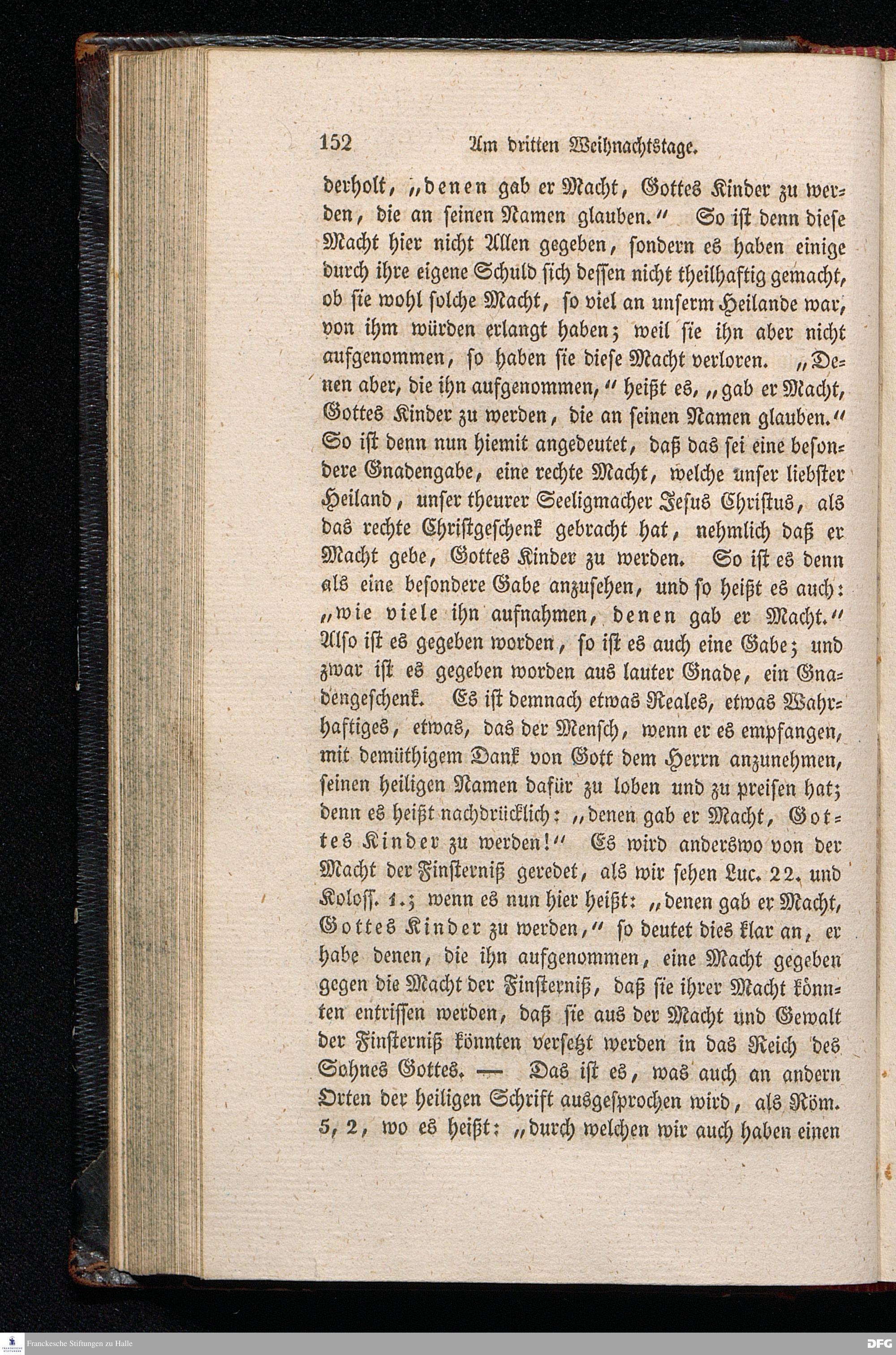 152 Am dritten Weihnachtstage.

derholt, „denen gab er Macht, Gottes Kinder zu werden, die an seinen Namen glauben.“ So ist denn diese Macht hier nicht Allen gegeben, sondern es haben einige durch ihre eigene Schuld sich dessen nicht theilhaftig gemacht, ob sie wohl solche Macht, so viel an unserm Heilande war, von ihm würden erlangt haben; weil sie ihn aber nicht aufgenommen, so haben sie diese Macht verloren. „Denen aber, die ihn aufgenommen,“ heißt es, „gab er Macht, Gottes Kinder zu werden, die an seinen Namen glauben.“ So ist denn nun hiemit angedeutet, daß das sei eine besondere Gnadengabe, eine rechte Macht, welche unser liebster Heiland, unser theurer Seeligmacher Jesus Christus, als das rechte Christgeschenk gebracht hat, nehmlich daß er Macht gebe, Gottes Kinder zu werden. So ist es denn als eine besondere Gabe anzusehen, und so heißt es auch: „wie viele ihn aufnahmen, denen gab er Macht.“ Also ist es gegeben worden, so ist es auch eine Gabe; und zwar ist es gegeben worden aus lauter Gnade, ein Gnadengeschenk. Es ist demnach etwas Reales, etwas Wahrhaftiges, etwas, das der Mensch, wenn er es empfangen, mit demüthigem Dank von Gott dem Herrn anzunehmen, seinen heiligen Namen dafür zu loben und zu preisen hat; denn es heißt nachdrücklich: „denen gab er Macht, Gottes Kinder zu werden!“ Es wird anderswo von der Macht der Finsterniß geredet, als wir sehen Luc. 22. und Koloss. 1.; wenn es nun hier heißt: „denen gab er Macht, Gottes Kinder zu werden,“ so deutet dies klar an, er habe denen, die ihn aufgenommen, eine Macht gegeben gegen die Macht der Finsterniß, daß sie ihrer Macht könnten entrissen werden, daß sie aus der Macht und Gewalt der Finsterniß könnten versetzt werden in das Reich des Sohnes Gottes. — Das ist es, was auch an andern Orten der heiligen Schrift ausgesprochen wird, als Röm. 5, 2, wo es heißt: „durch welchen wir auch haben einen

Franckesche Stiftungen zu Halle
DFG